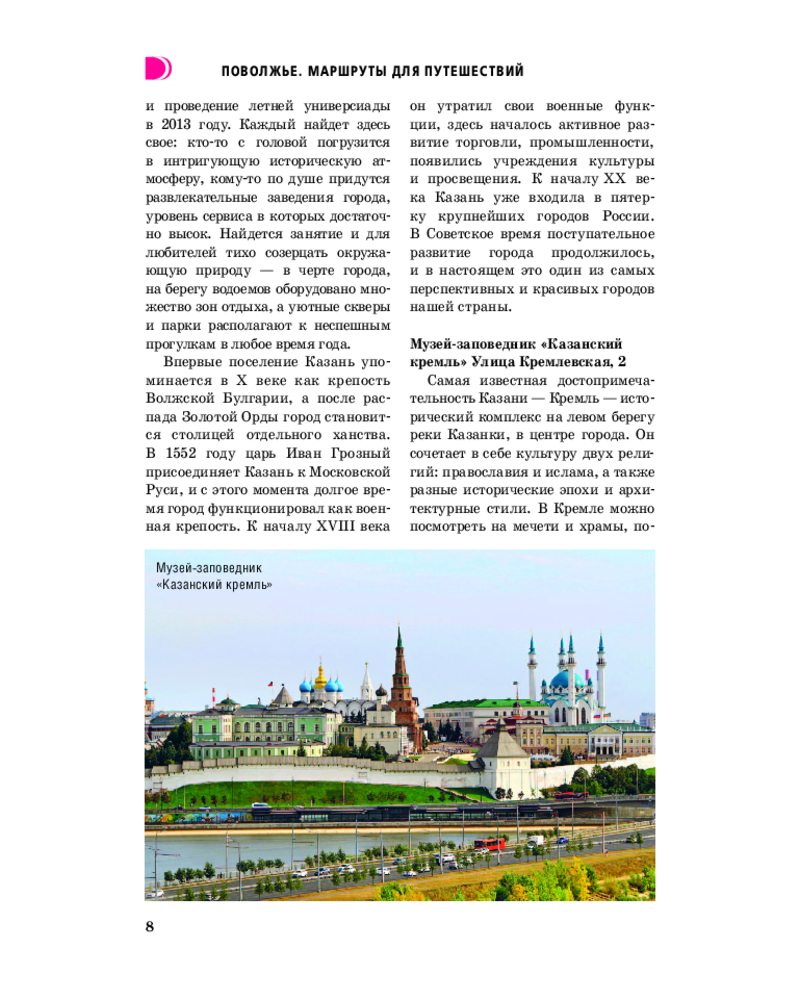 ПОВОЛЖЬЕ. МАРШРУТЫ ДЛЯ ПУТЕШЕСТВИЙ

и проведение летней универсиады в 2013 году. Каждый найдет здесь свое: кто-то с головой погрузится в интригующую историческую атмосферу, кому-то по душе придутся развлекательные заведения города, уровень сервиса в которых достаточно высок. Найдется занятие и для любителей тихо созерцать окружающую природу — в черте города, на берегу водоемов оборудовано множество зон отдыха, а уютные скверы и парки располагают к неспешным прогулкам в любое время года.

Впервые поселение Казань упоминается в X веке как крепость Волжской Булгарии, а после распада Золотой Орды город становится столицей отдельного ханства. В 1552 году царь Иван Грозный присоединяет Казань к Московской Руси, и с этого момента долгое время город функционировал как военная крепость. К началу XVIII века он утратил свои военные функции, здесь началось активное развитие торговли, промышленности, появились учреждения культуры и просвещения. К началу XX века Казань уже входила в пятерку крупнейших городов России. В Советское время поступательное развитие города продолжилось, и в настоящем это один из самых перспективных и красивых городов нашей страны.

Музей-заповедник «Казанский кремль» Улица Кремлевская, 2

Самая известная достопримечательность Казани — Кремль — исторический комплекс на левом берегу реки Казанки, в центре города. Он сочетает в себе культуру двух религий: православия и ислама, а также разные исторические эпохи и архитектурные стили. В Кремле можно посмотреть на мечети и храмы, по-

Музей-заповедник «Казанский кремль»

8